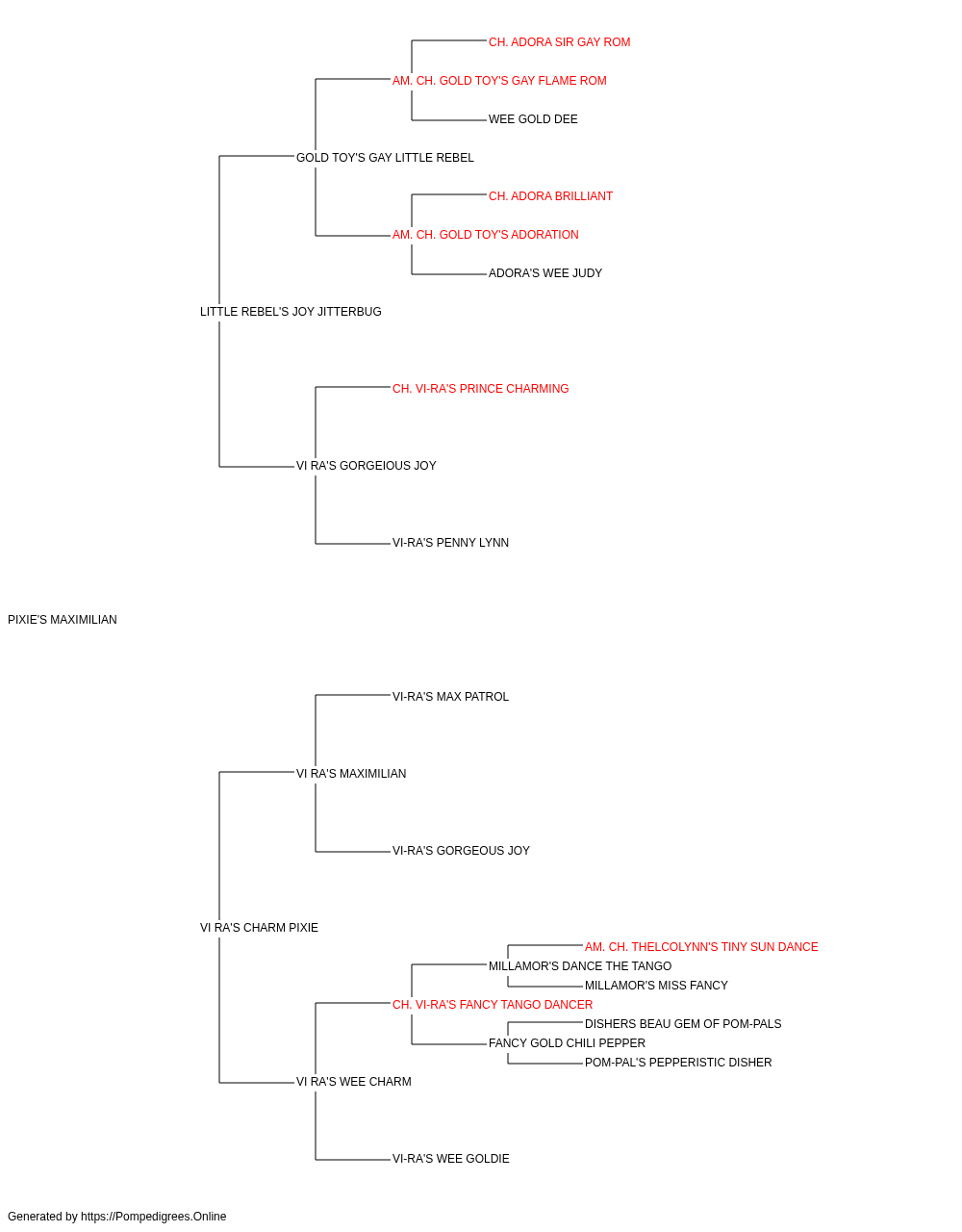 CH. ADORA SIR GAY ROM
AM. CH. GOLD TOY'S GAY FLAME ROM
WEE GOLD DEE
GOLD TOY'S GAY LITTLE REBEL
CH. ADORA BRILLIANT
AM. CH. GOLD TOY'S ADORATION
ADORA'S WEE JUDY
LITTLE REBEL'S JOY JITTERBUG
CH. VI-RA'S PRINCE CHARMING
VI RA'S GORGEIOUS JOY
VI-RA'S PENNY LYNN
PIXIE'S MAXIMILIAN
VI-RA'S MAX PATROL
VI RA'S MAXIMILIAN
VI-RA'S GORGEOUS JOY
VI RA'S CHARM PIXIE
AM. CH. THELCOLYNN'S TINY SUN DANCE
MILLAMOR'S DANCE THE TANGO
MILLAMOR'S MISS FANCY
CH. VI-RA'S FANCY TANGO DANCER
DISHERS BEAU GEM OF POM-PALS
FANCY GOLD CHILI PEPPER
POM-PAL'S PEPPERISTIC DISHER
VI RA'S WEE CHARM
VI-RA'S WEE GOLDIE
Generated by https://Pompedigrees.Online